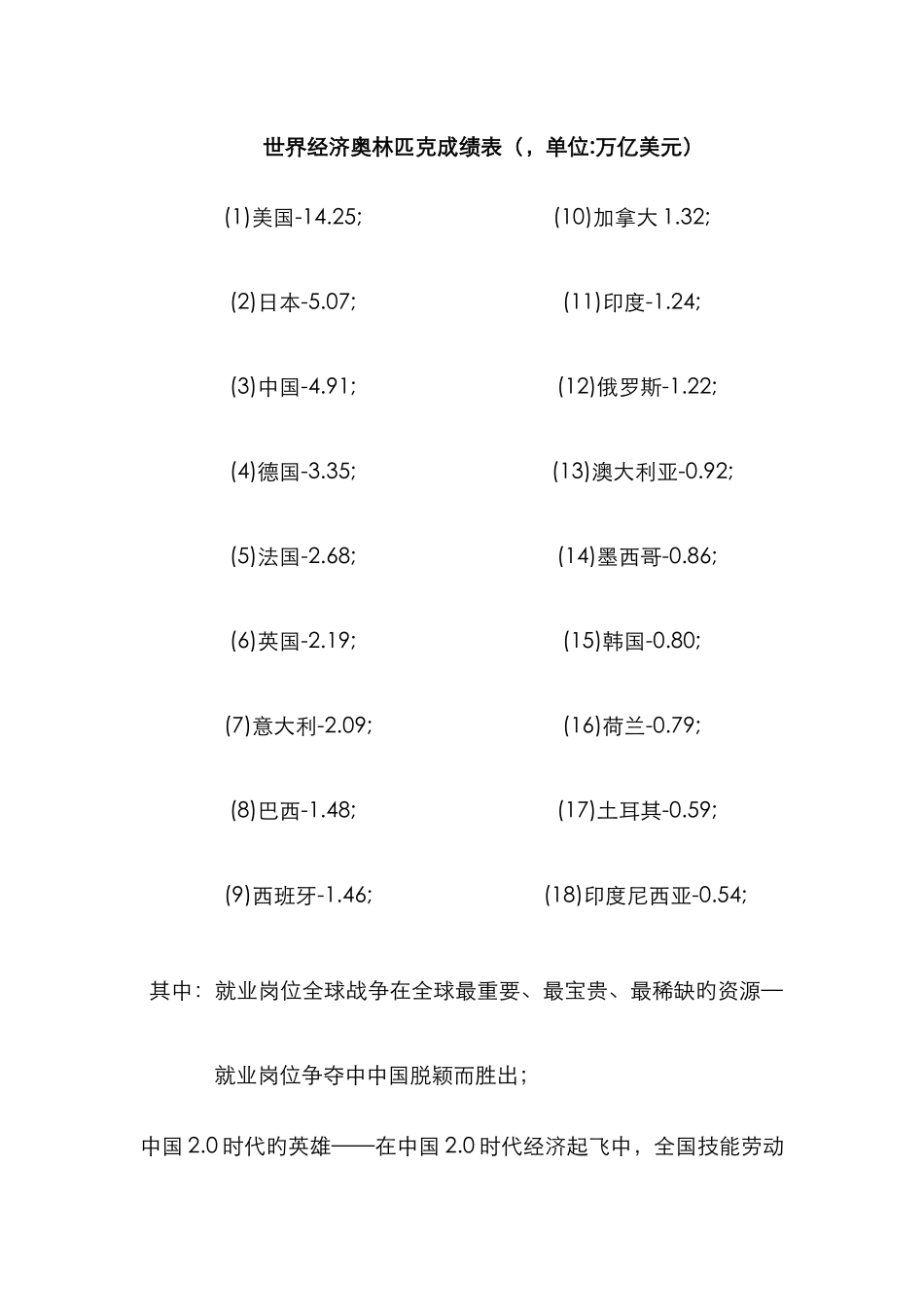 世界经济奥林匹克成绩表（，单位:万亿美元）

(1)美国-14.25;

(2)日本-5.07;

(3)中国-4.91;

(4)德国-3.35;

(5)法国-2.68;

(6)英国-2.19;

(7)意大利-2.09;

(8)巴西-1.48;

(9)西班牙-1.46;

(10)加拿大 1.32;

(11)印度-1.24;

(12)俄罗斯-1.22;

(13)澳大利亚-0.92;

(14)墨西哥-0.86;

(15)韩国-0.80;

(16)荷兰-0.79;

(17)土耳其-0.59;

(18)印度尼西亚-0.54;

其中：就业岗位全球战争在全球最重要、最宝贵、最稀缺的资源—

就业岗位争夺中中国脱颖而胜出；

中国 2.0 时代的英雄——在中国 2.0 时代经济起飞中，全国技能劳动